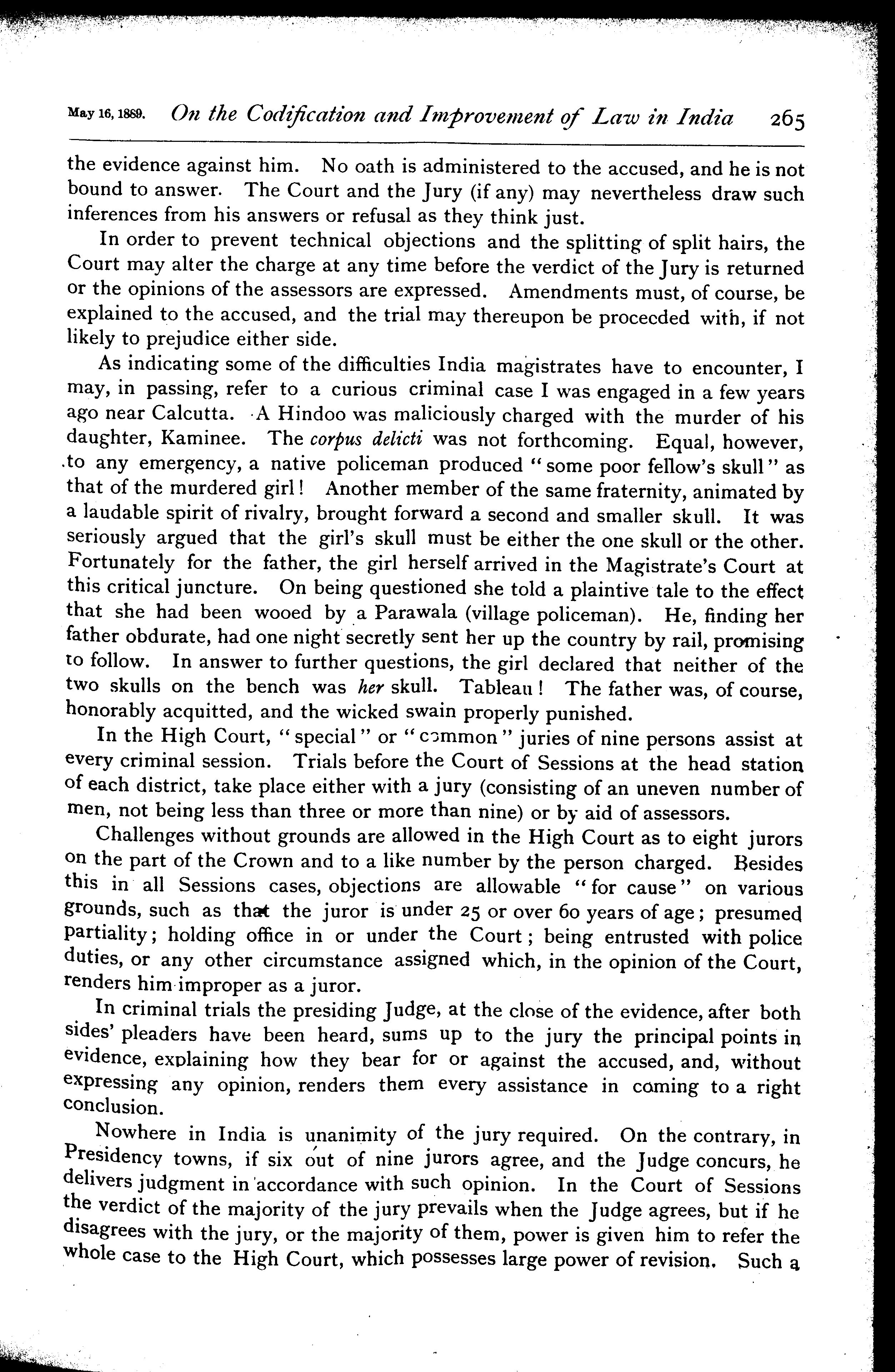 May 16, 1889. On the Codification and Improvement of Law in India 265

the evidence against him. No oath is administered to the accused, and he is not bound to answer. The Court and the Jury (if any) may nevertheless draw such inferences from his answers or refusal as they think just.

In order to prevent technical objections and the splitting of split hairs, the Court may alter the charge at any time before the verdict of the Jury is returned or the opinions of the assessors are expressed. Amendments must, of course, be explained to the accused, and the trial may thereupon be proceeded with, if not likely to prejudice either side.

As indicating some of the difficulties India magistrates have to encounter, I may, in passing, refer to a curious criminal case I was engaged in a few years ago near Calcutta. A Hindoo was maliciously charged with the murder of his daughter, Kaminee. The corpus delicti was not forthcoming. Equal, however, to any emergency, a native policeman produced "some poor fellow's skull" as that of the murdered girl! Another member of the same fraternity, animated by a laudable spirit of rivalry, brought forward a second and smaller skull. It was seriously argued that the girl's skull must be either the one skull or the other. Fortunately for the father, the girl herself arrived in the Magistrate's Court at this critical juncture. On being questioned she told a plaintive tale to the effect that she had been wooed by a Parawala (village policeman). He, finding her father obdurate, had one night secretly sent her up the country by rail, promising to follow. In answer to further questions, the girl declared that neither of the two skulls on the bench was her skull. Tableau! The father was, of course, honorably acquitted, and the wicked swain properly punished.

In the High Court, "special" or "common" juries of nine persons assist at every criminal session. Trials before the Court of Sessions at the head station of each district, take place either with a jury (consisting of an uneven number of men, not being less than three or more than nine) or by aid of assessors.

Challenges without grounds are allowed in the High Court as to eight jurors on the part of the Crown and to a like number by the person charged. Besides this in all Sessions cases, objections are allowable "for cause" on various grounds, such as that the juror is under 25 or over 60 years of age; presumed partiality; holding office in or under the Court; being entrusted with police duties, or any other circumstance assigned which, in the opinion of the Court, renders him improper as a juror.

In criminal trials the presiding Judge, at the close of the evidence, after both sides' pleaders have been heard, sums up to the jury the principal points in evidence, explaining how they bear for or against the accused, and, without expressing any opinion, renders them every assistance in coming to a right conclusion.

Nowhere in India is unanimity of the jury required. On the contrary, in Presidency towns, if six out of nine jurors agree, and the Judge concurs, he delivers judgment in accordance with such opinion. In the Court of Sessions the verdict of the majority of the jury prevails when the Judge agrees, but if he disagrees with the jury, or the majority of them, power is given him to refer the whole case to the High Court, which possesses large power of revision. Such a